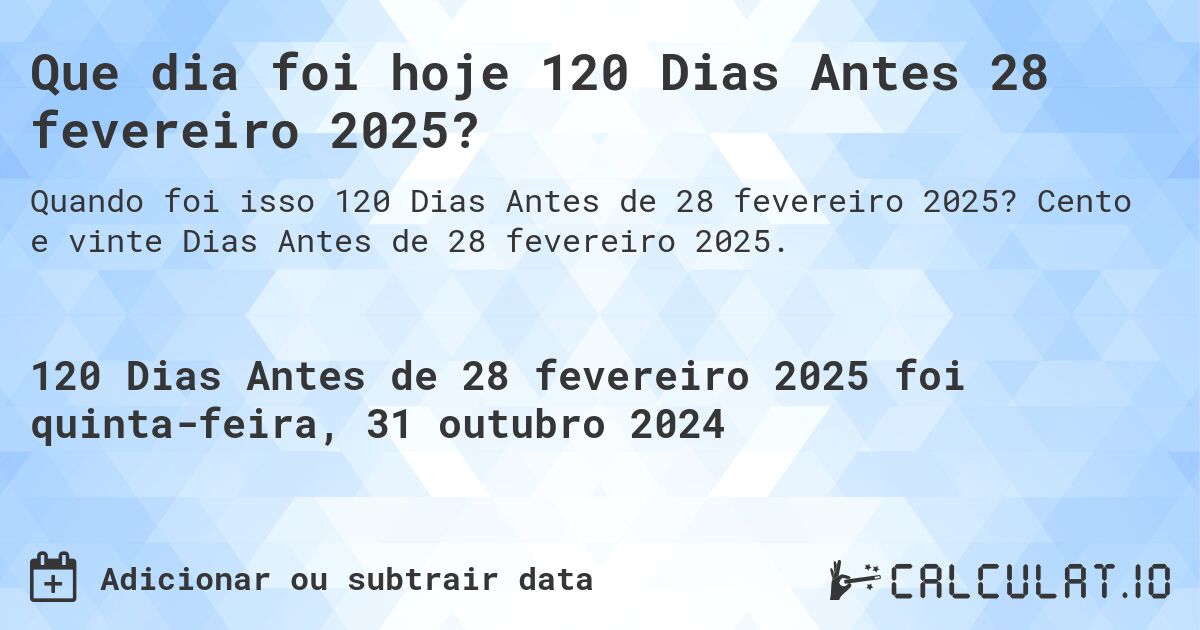 Que dia foi hoje 120 Dias Antes 28 fevereiro 2025?

Quando foi isso 120 Dias Antes de 28 fevereiro 2025? Cento e vinte Dias Antes de 28 fevereiro 2025.

120 Dias Antes de 28 fevereiro 2025 foi quinta-feira, 31 outubro 2024

Adicionar ou subtrair data

CALCULAT.IO